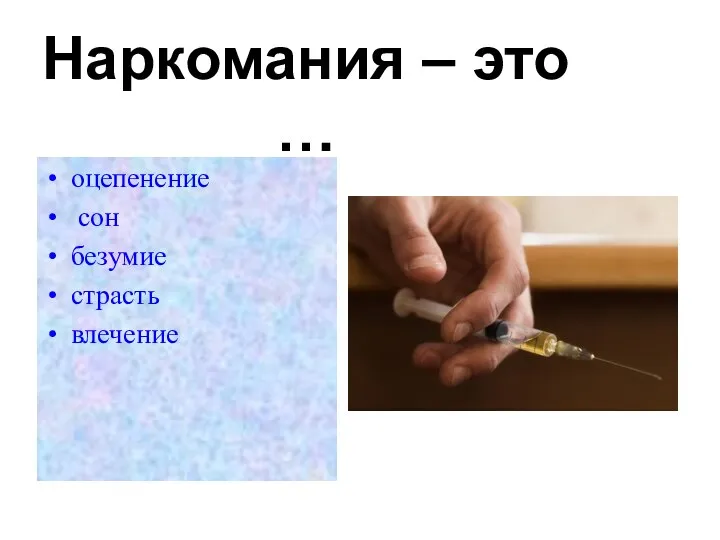 Наркомания – это …

• оцепенение
• сон
• безумие
• страсть
• влечение